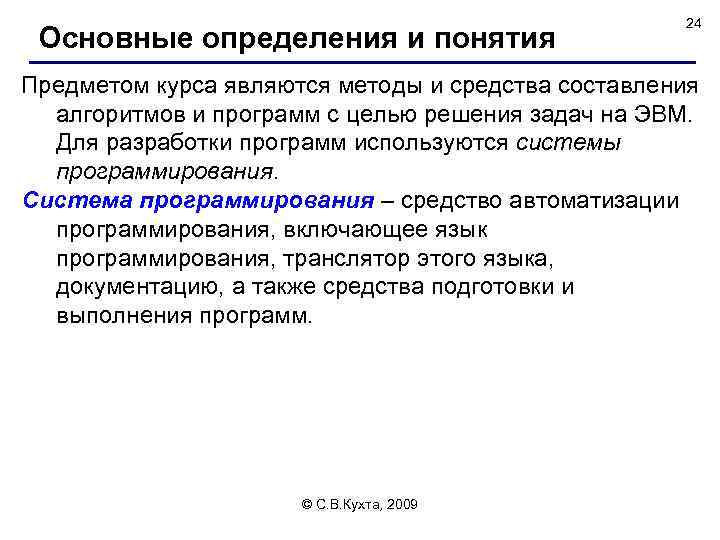 24

Основные определения и понятия

Предметом курса являются методы и средства составления алгоритмов и программ с целью решения задач на ЭВМ. Для разработки программ используются системы программирования.

Система программирования – средство автоматизации программирования, включающее язык программирования, транслятор этого языка, документацию, а также средства подготовки и выполнения программ.

© С.В.Кухта, 2009